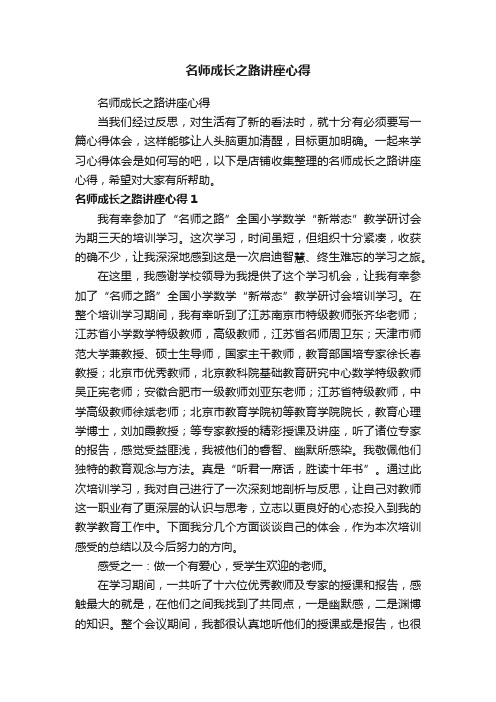 名师成长之路讲座心得

名师成长之路讲座心得

当我们经过反思，对生活有了新的看法时，就十分有必须要写一篇心得体会，这样能够让人头脑更加清醒，目标更加明确。一起来学习心得体会是如何写的吧，以下是店铺收集整理的名师成长之路讲座心得，希望对大家有所帮助。

名师成长之路讲座心得 1

我有幸参加了“名师之路”全国小学数学“新常态”教学研讨会为期三天的培训学习。这次学习，时间虽短，但组织十分紧凑，收获的确不少，让我深深地感到这是一次启迪智慧、终生难忘的学习之旅。

在这里，我感谢学校领导为我提供了这个学习机会，让我有幸参加了“名师之路”全国小学数学“新常态”教学研讨会培训学习。在整个培训学习期间，我有幸听到了江苏南京市特级教师张齐华老师；江苏省小学数学特级教师，高级教师，江苏省名师周卫东；天津市师范大学兼教授、硕士生导师，国家主干教师，教育部国培专家徐长春教授；北京市优秀教师，北京教科院基础教育研究中心数学特级教师吴正宪老师；安徽合肥市一级教师刘亚东老师；江苏省特级教师，中学高级教师徐斌老师；北京市教育学院初等教育学院院长，教育心理学博士，刘加霞教授；等专家教授的精彩授课及讲座，听了诸位专家的报告，感觉受益匪浅，我被他们的睿智、幽默所感染。我敬佩他们独特的教育观念与方法。真是“听君一席话，胜读十年书”。通过此次培训学习，我对自己进行了一次深刻地剖析与反思，让自己对教师这一职业有了更深层的认识与思考，立志以更良好的心态投入到我的教学教育工作中。下面我分几个方面谈谈自己的体会，作为本次培训感受的总结以及今后努力的方向。

感受之一：做一个有爱心，受学生欢迎的老师。

在学习期间，一共听了十六位优秀教师及专家的授课和报告，感触最大的就是，在他们之间我找到了共同点，一是幽默感，二是渊博的知识。整个会议期间，我都很认真地听他们的授课或是报告，也很